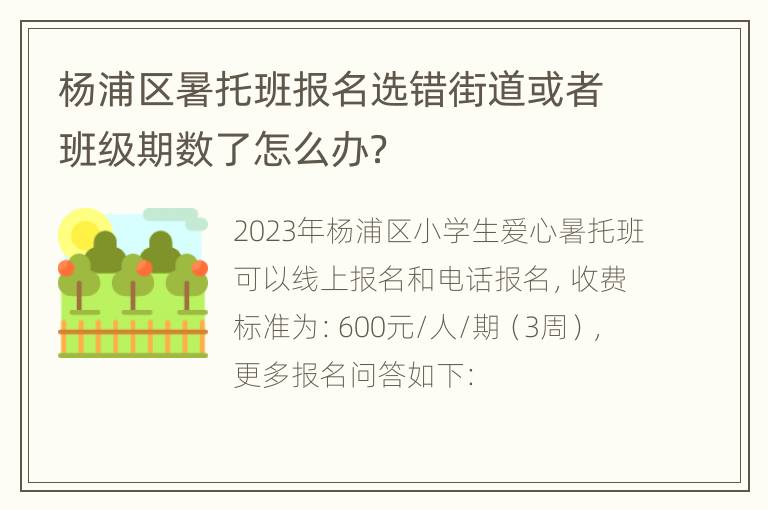 杨浦区暑托班报名选错街道或者班级期数了怎么办?

2023年杨浦区小学生爱心暑托班可以线上报名和电话报名, 收费标准为: 600元/人/期（3周）, 更多报名问答如下: